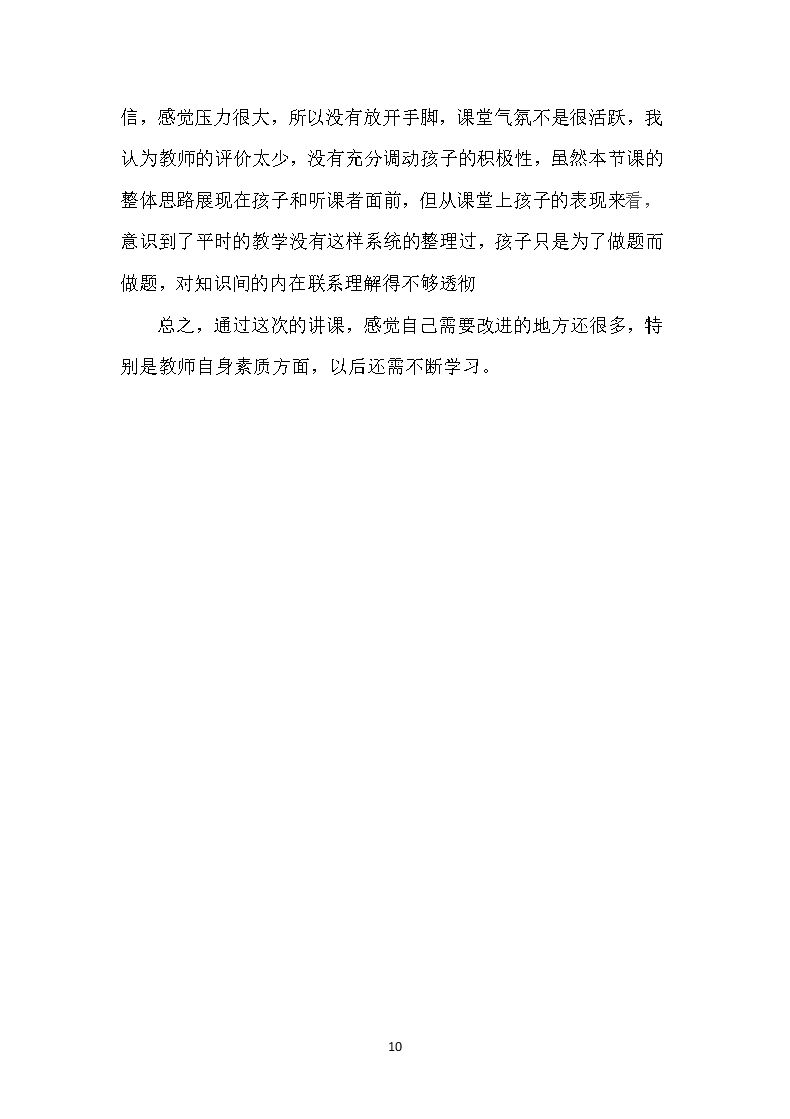 信，感觉压力很大，所以没有放开手脚，课堂气氛不是很活跃，我认为教师的评价太少，没有充分调动孩子的积极性，虽然本节课的整体思路展现在孩子和听课者面前，但从课堂上孩子的表现来看，意识到了平时的教学没有这样系统的整理过，孩子只是为了做题而做题，对知识间的内在联系理解得不够透彻

总之，通过这次的讲课，感觉自己需要改进的地方还很多，特别是教师自身素质方面，以后还需不断学习。

10